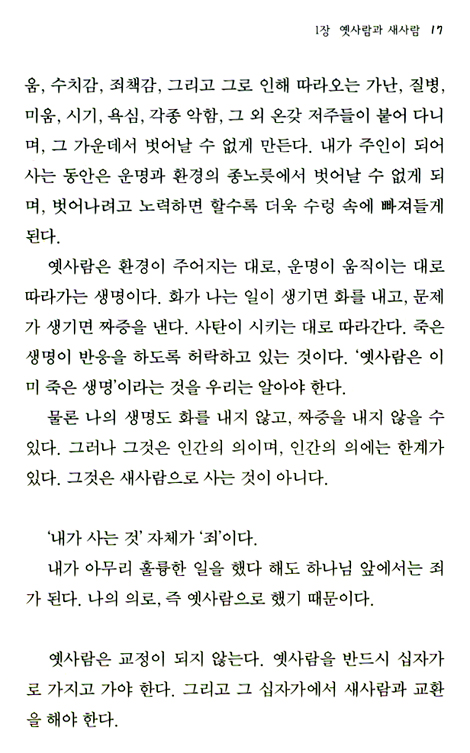 1장 옛사람과 새사람 17

움, 수치감, 죄책감, 그리고 그로 인해 따라오는 가난, 질병, 미움, 시기, 욕심, 각종 악함, 그 외 온갖 저주들이 붙어 다니며, 그 가운데서 벗어날 수 없게 만든다. 내가 주인이 되어 사는 동안은 운명과 환경의 종노릇에서 벗어날 수 없게 되며, 벗어나려고 노력하면 할수록 더욱 수렁 속에 빠져들게 된다.

옛사람은 환경이 주어지는 대로, 운명이 움직이는 대로 따라가는 생명이다. 화가 나는 일이 생기면 화를 내고, 문제가 생기면 짜증을 낸다. 사탄이 시키는 대로 따라간다. 죽은 생명이 반응을 하도록 허락하고 있는 것이다. '옛사람은 이미 죽은 생명'이라는 것을 우리는 알아야 한다.

물론 나의 생명도 화를 내지 않고, 짜증을 내지 않을 수 있다. 그러나 그것은 인간의 의이며, 인간의 의에는 한계가 있다. 그것은 새사람으로 사는 것이 아니다.

'내가 사는 것' 자체가 '죄'이다.

내가 아무리 훌륭한 일을 했다 해도 하나님 앞에서는 죄가 된다. 나의 의로, 즉 옛사람으로 했기 때문이다.

옛사람은 교정이 되지 않는다. 옛사람을 반드시 십자가로 가지고 가야 한다. 그리고 그 십자가에서 새사람과 교환을 해야 한다.